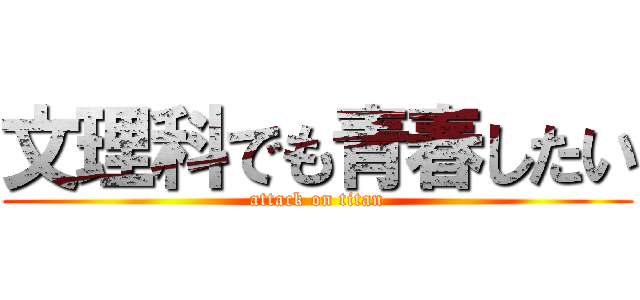 文理科でも青春したい
attack on titan